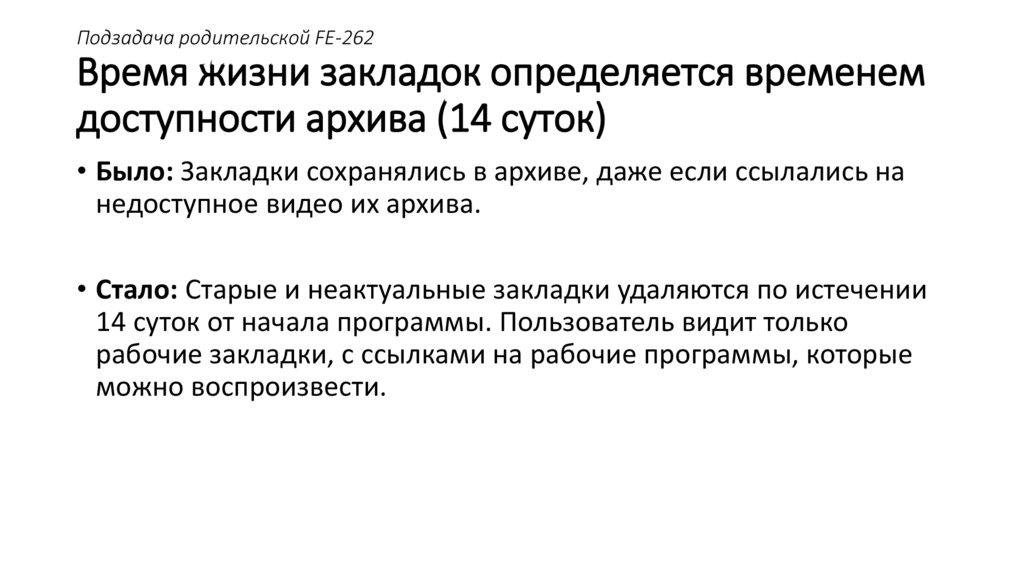 Подзадача родительской FE-262
Время жизни закладок определяется временем доступности архива (14 суток)

• Было: Закладки сохранялись в архиве, даже если ссылались на недоступное видео их архива.

• Стало: Старые и неактуальные закладки удаляются по истечении 14 суток от начала программы. Пользователь видит только рабочие закладки, с ссылками на рабочие программы, которые можно воспроизвести.